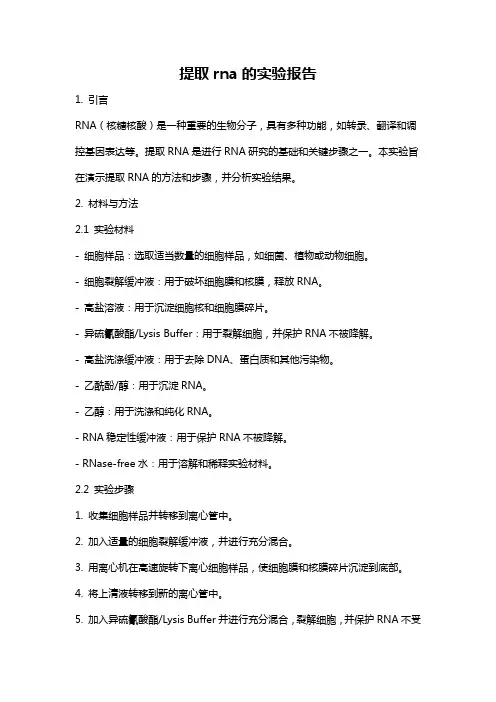 提取 rna 的实验报告

1. 引言

RNA（核糖核酸）是一种重要的生物分子，具有多种功能，如转录、翻译和调控基因表达等。提取 RNA 是进行 RNA 研究的基础和关键步骤之一。本实验旨在演示提取 RNA 的方法和步骤，并分析实验结果。

2. 材料与方法

2.1 实验材料

- 细胞样品：选取适当数量的细胞样品，如细菌、植物或动物细胞。

- 细胞裂解缓冲液：用于破坏细胞膜和核膜，释放 RNA。

- 高盐溶液：用于沉淀细胞核和细胞膜碎片。

- 异硫氰酸酯/Lysis Buffer：用于裂解细胞，并保护 RNA 不被降解。

- 高盐洗涤缓冲液：用于去除 DNA、蛋白质和其他污染物。

- 乙酰酚/醇：用于沉淀 RNA。

- 乙醇：用于洗涤和纯化 RNA。

- RNA 稳定性缓冲液：用于保护 RNA 不被降解。

- RNase-free 水：用于溶解和稀释实验材料。

2.2 实验步骤

1. 收集细胞样品并转移到离心管中。

2. 加入适量的细胞裂解缓冲液，并进行充分混合。

3. 用离心机在高速旋转下离心细胞样品，使细胞膜和核膜碎片沉淀到底部。

4. 将上清液转移到新的离心管中。

5. 加入异硫氰酸酯/Lysis Buffer 并进行充分混合，裂解细胞，并保护 RNA 不受